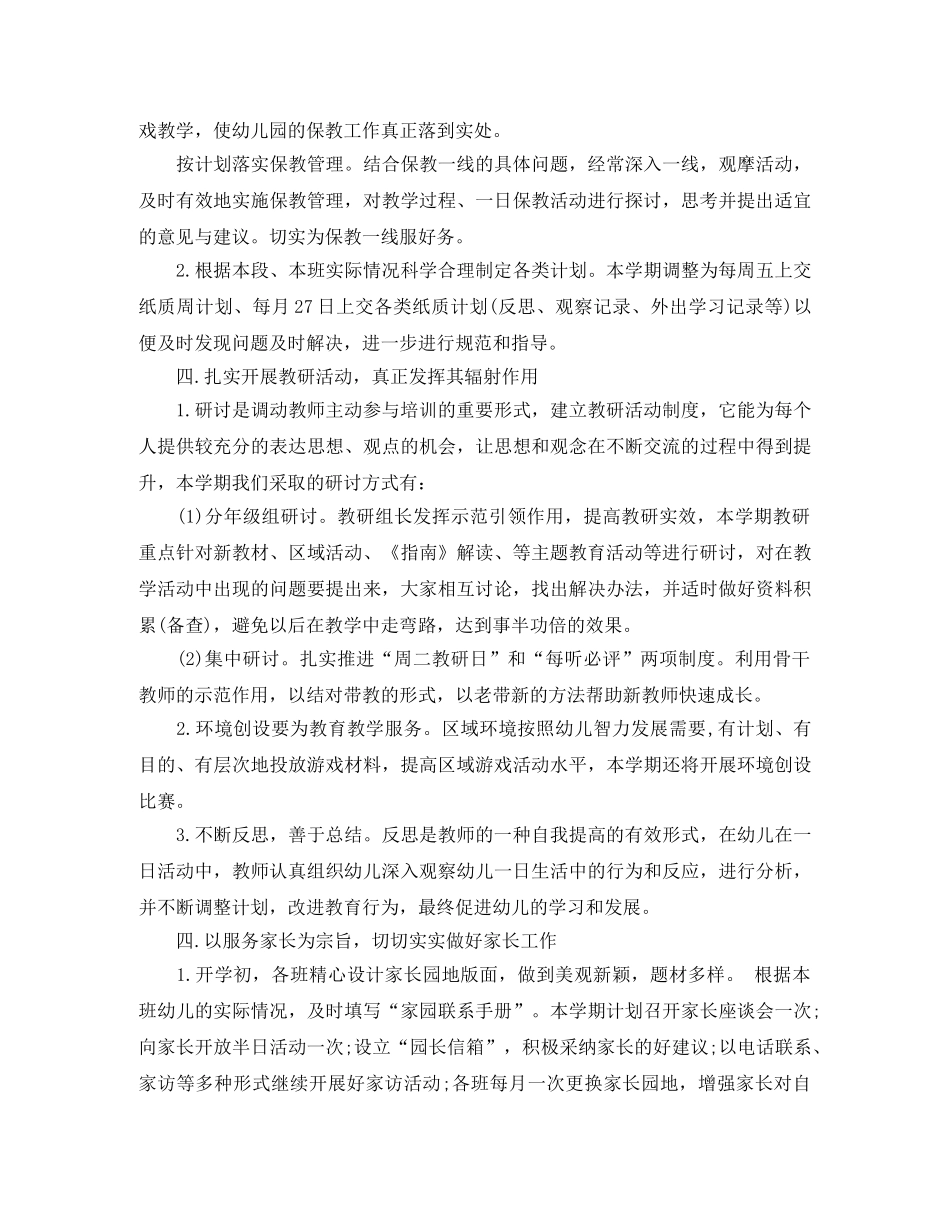 戏教学，使幼儿园的保教工作真正落到实处。

按计划落实保教管理。结合保教一线的具体问题，经常深入一线，观摩活动，及时有效地实施保教管理，对教学过程、一日保教活动进行探讨，思考并提出适宜的意见与建议。切实为保教一线服好务。

2.根据本段、本班实际情况科学合理制定各类计划。本学期调整为每周五上交纸质周计划、每月27日上交各类纸质计划(反思、观察记录、外出学习记录等)以便及时发现问题及时解决，进一步进行规范和指导。

四.扎实开展教研活动，真正发挥其辐射作用

1.研讨是调动教师主动参与培训的重要形式，建立教研活动制度，它能为每个人提供较充分的表达思想、观点的机会，让思想和观念在不断交流的过程中得到提升，本学期我们采取的研讨方式有：

(1)分年级组研讨。教研组长发挥示范引领作用，提高教研实效，本学期教研重点针对新教材、区域活动、《指南》解读、等主题教育活动等进行研讨，对在教学活动中出现的问题要提出来，大家相互讨论，找出解决办法，并适时做好资料积累(备查)，避免以后在教学中走弯路，达到事半功倍的效果。

(2)集中研讨。扎实推进“周二教研日”和“每听必评”两项制度。利用骨干教师的示范作用，以结对带教的形式，以老带新的方法帮助新教师快速成长。

2.环境创设要为教育教学服务。区域环境按照幼儿智力发展需要,有计划、有目的、有层次地投放游戏材料，提高区域游戏活动水平，本学期还将开展环境创设比赛。

3.不断反思，善于总结。反思是教师的一种自我提高的有效形式，在幼儿在一日活动中，教师认真组织幼儿深入观察幼儿一日生活中的行为和反应，进行分析，并不断调整计划，改进教育行为，最终促进幼儿的学习和发展。

四.以服务家长为宗旨，切切实实做好家长工作

1.开学初，各班精心设计家长园地版面，做到美观新颖，题材多样。 根据本班幼儿的实际情况，及时填写“家园联系手册”。本学期计划召开家长座谈会一次;向家长开放半日活动一次;设立“园长信箱”，积极采纳家长的好建议;以电话联系、家访等多种形式继续开展好家访活动;各班每月一次更换家长园地，增强家长对自